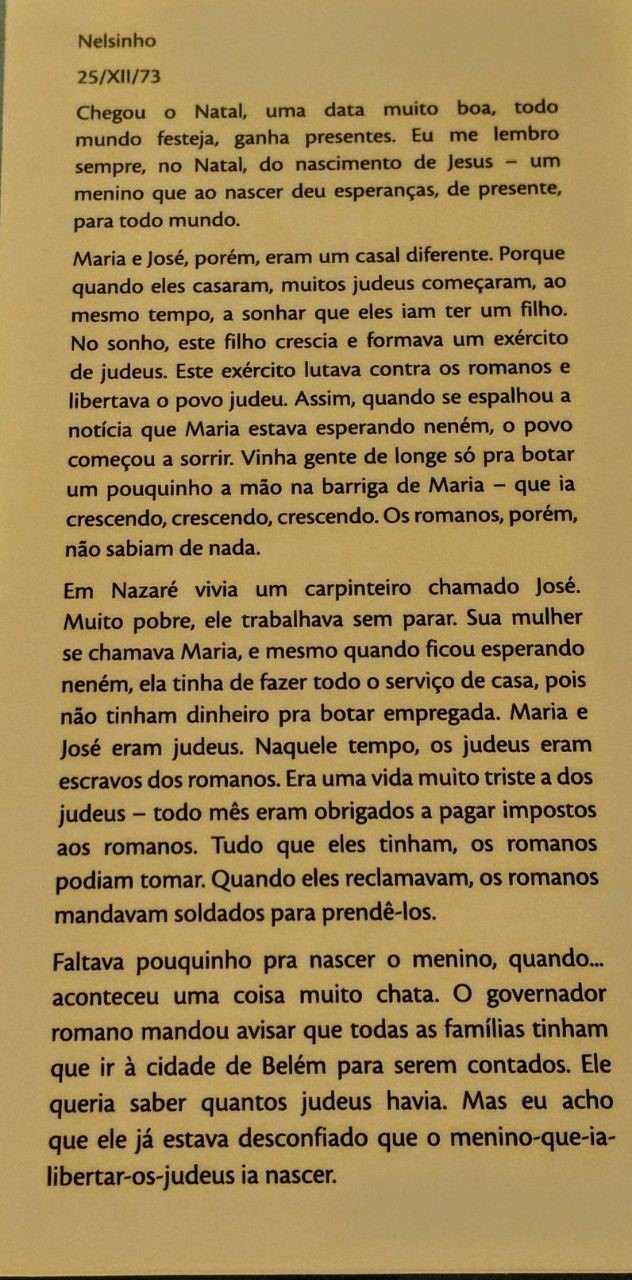 Nelsinho

25/XII/73

Chegou o Natal, uma data muito boa, todo mundo festeja, ganha presentes. Eu me lembro sempre, no Natal, do nascimento de Jesus – um menino que ao nascer deu esperanças, de presente, para todo mundo.

Maria e José, porém, eram um casal diferente. Porque quando eles casaram, muitos judeus começaram, ao mesmo tempo, a sonhar que eles iam ter um filho. No sonho, este filho crescia e formava um exército de judeus. Este exército lutava contra os romanos e libertava o povo judeu. Assim, quando se espalhou a notícia que Maria estava esperando neném, o povo começou a sorrir. Vinha gente de longe só pra botar um pouquinho a mão na barriga de Maria – que ia crescendo, crescendo, crescendo. Os romanos, porém, não sabiam de nada.

Em Nazaré vivia um carpinteiro chamado José. Muito pobre, ele trabalhava sem parar. Sua mulher se chamava Maria, e mesmo quando ficou esperando neném, ela tinha de fazer todo o serviço de casa, pois não tinham dinheiro pra botar empregada. Maria e José eram judeus. Naquele tempo, os judeus eram escravos dos romanos. Era uma vida muito triste a dos judeus – todo mês eram obrigados a pagar impostos aos romanos. Tudo que eles tinham, os romanos podiam tomar. Quando eles reclamavam, os romanos mandavam soldados para prendê-los.

Faltava pouquinho pra nascer o menino, quando... aconteceu uma coisa muito chata. O governador romano mandou avisar que todas as famílias tinham que ir à cidade de Belém para serem contados. Ele queria saber quantos judeus havia. Mas eu acho que ele já estava desconfiado que o menino-que-ia-libertar-os-judeus ia nascer.